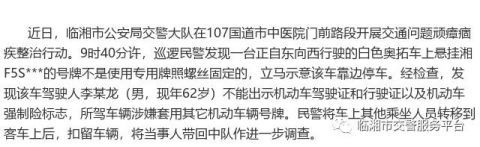 近日，临湘市公安局交警大队在107国道市中医院门前路段开展交通问题顽瘴痼疾整治行动。9时40分许，巡逻民警发现一台正自东向西行驶的白色奥拓车上悬挂湘F5S***的号牌不是使用专用牌照螺丝固定的，立马示意该车靠边停车。经检查，发现该车驾驶人李某龙（男，现年62岁）不能出示机动车驾驶证和行驶证以及机动车强制险标志，所驾车辆涉嫌套用其它机动车辆号牌。民警将车上其他乘坐人员转移到客车上后，扣留车辆，将当事人带回中队作进一步调查。

临湘市交警服务平台